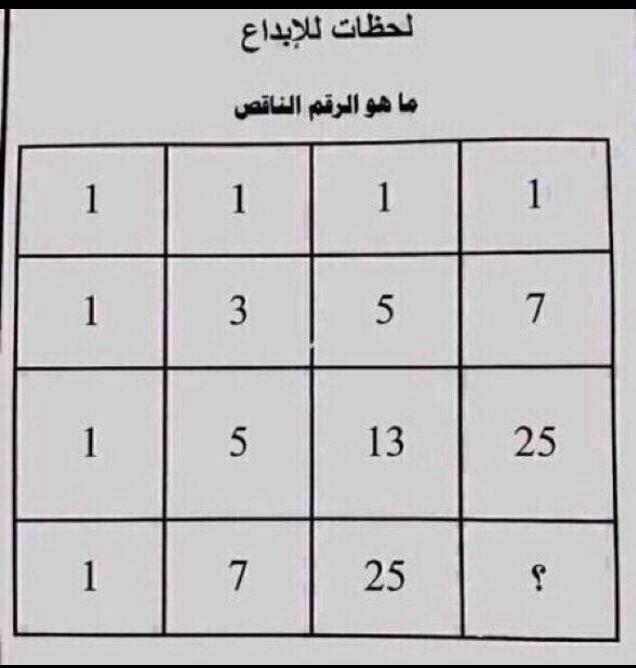 لحظات للإبداع

ما هو الرقم الناقص

| 1 | 1 | 1 | 1 |
|---|---|---|---|
| 1 | 3 | 5 | 7 |
| 1 | 5 | 13 | 25 |
| 1 | 7 | 25 | ؟ |